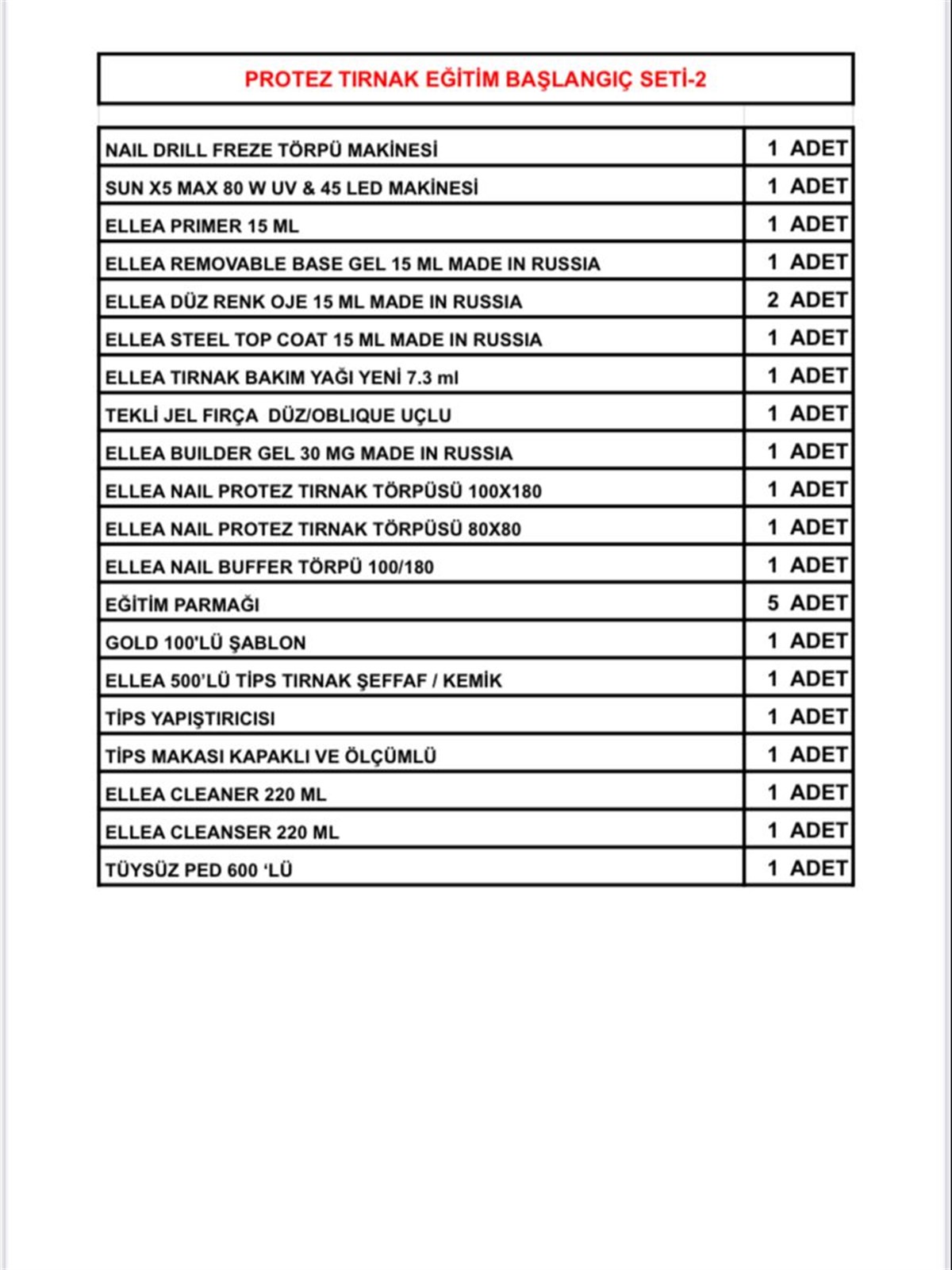 PROTEZ TIRNAK EĞİTİM BAŞLANGIÇ SETİ-2

| | |
|---|---|
| NAIL DRILL FREZE TÖRPÜ MAKİNESİ | 1 ADET |
| SUN X5 MAX 80 W UV & 45 LED MAKİNESİ | 1 ADET |
| ELLEA PRIMER 15 ML | 1 ADET |
| ELLEA REMOVABLE BASE GEL 15 ML MADE IN RUSSIA | 1 ADET |
| ELLEA DÜZ RENK OJE 15 ML MADE IN RUSSIA | 2 ADET |
| ELLEA STEEL TOP COAT 15 ML MADE IN RUSSIA | 1 ADET |
| ELLEA TIRNAK BAKIM YAĞI YENİ 7.3 ml | 1 ADET |
| TEKLİ JEL FIRÇA DÜZ/OBLIQUE UÇLU | 1 ADET |
| ELLEA BUILDER GEL 30 MG MADE IN RUSSIA | 1 ADET |
| ELLEA NAIL PROTEZ TIRNAK TÖRPÜSÜ 100X180 | 1 ADET |
| ELLEA NAIL PROTEZ TIRNAK TÖRPÜSÜ 80X80 | 1 ADET |
| ELLEA NAIL BUFFER TÖRPÜ 100/180 | 1 ADET |
| EĞİTİM PARMAĞI | 5 ADET |
| GOLD 100'LÜ ŞABLON | 1 ADET |
| ELLEA 500'LÜ TİPS TIRNAK ŞEFFAF / KEMİK | 1 ADET |
| TİPS YAPIŞTIRICISI | 1 ADET |
| TİPS MAKASI KAPAKLI VE ÖLÇÜMLÜ | 1 ADET |
| ELLEA CLEANER 220 ML | 1 ADET |
| ELLEA CLEANSER 220 ML | 1 ADET |
| TÜYSÜZ PED 600 'LÜ | 1 ADET |